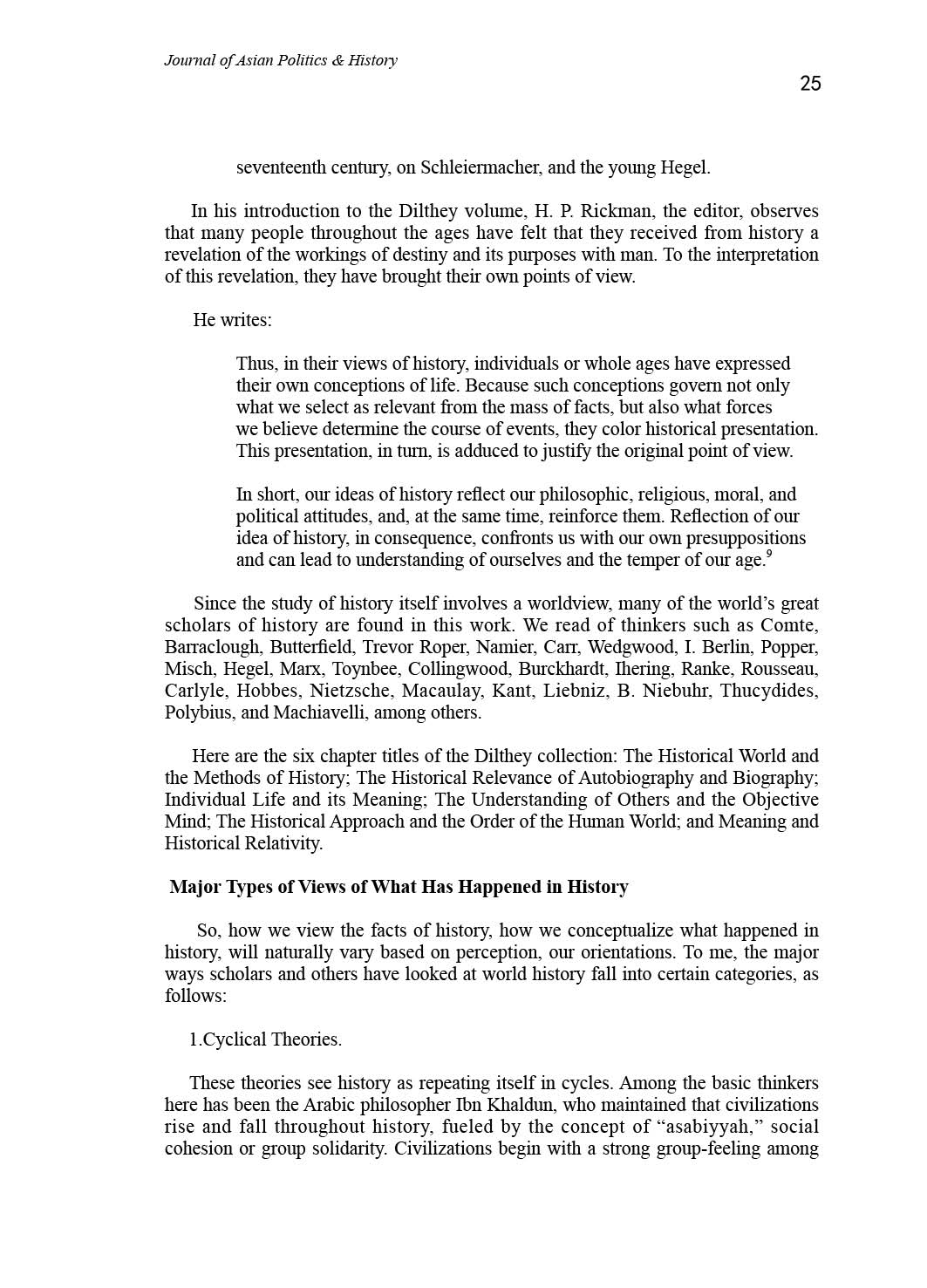 Journal of Asian Politics & History

25

seventeenth century, on Schleiermacher, and the young Hegel.

In his introduction to the Dilthey volume, H. P. Rickman, the editor, observes that many people throughout the ages have felt that they received from history a revelation of the workings of destiny and its purposes with man. To the interpretation of this revelation, they have brought their own points of view.

He writes:

Thus, in their views of history, individuals or whole ages have expressed their own conceptions of life. Because such conceptions govern not only what we select as relevant from the mass of facts, but also what forces we believe determine the course of events, they color historical presentation. This presentation, in turn, is adduced to justify the original point of view.

In short, our ideas of history reflect our philosophic, religious, moral, and political attitudes, and, at the same time, reinforce them. Reflection of our idea of history, in consequence, confronts us with our own presuppositions and can lead to understanding of ourselves and the temper of our age.$^9$

Since the study of history itself involves a worldview, many of the world's great scholars of history are found in this work. We read of thinkers such as Comte, Barraclough, Butterfield, Trevor Roper, Namier, Carr, Wedgwood, I. Berlin, Popper, Misch, Hegel, Marx, Toynbee, Collingwood, Burckhardt, Ihering, Ranke, Rousseau, Carlyle, Hobbes, Nietzsche, Macaulay, Kant, Liebniz, B. Niebuhr, Thucydides, Polybius, and Machiavelli, among others.

Here are the six chapter titles of the Dilthey collection: The Historical World and the Methods of History; The Historical Relevance of Autobiography and Biography; Individual Life and its Meaning; The Understanding of Others and the Objective Mind; The Historical Approach and the Order of the Human World; and Meaning and Historical Relativity.

Major Types of Views of What Has Happened in History

So, how we view the facts of history, how we conceptualize what happened in history, will naturally vary based on perception, our orientations. To me, the major ways scholars and others have looked at world history fall into certain categories, as follows:

1.Cyclical Theories.

These theories see history as repeating itself in cycles. Among the basic thinkers here has been the Arabic philosopher Ibn Khaldun, who maintained that civilizations rise and fall throughout history, fueled by the concept of "asabiyyah," social cohesion or group solidarity. Civilizations begin with a strong group-feeling among